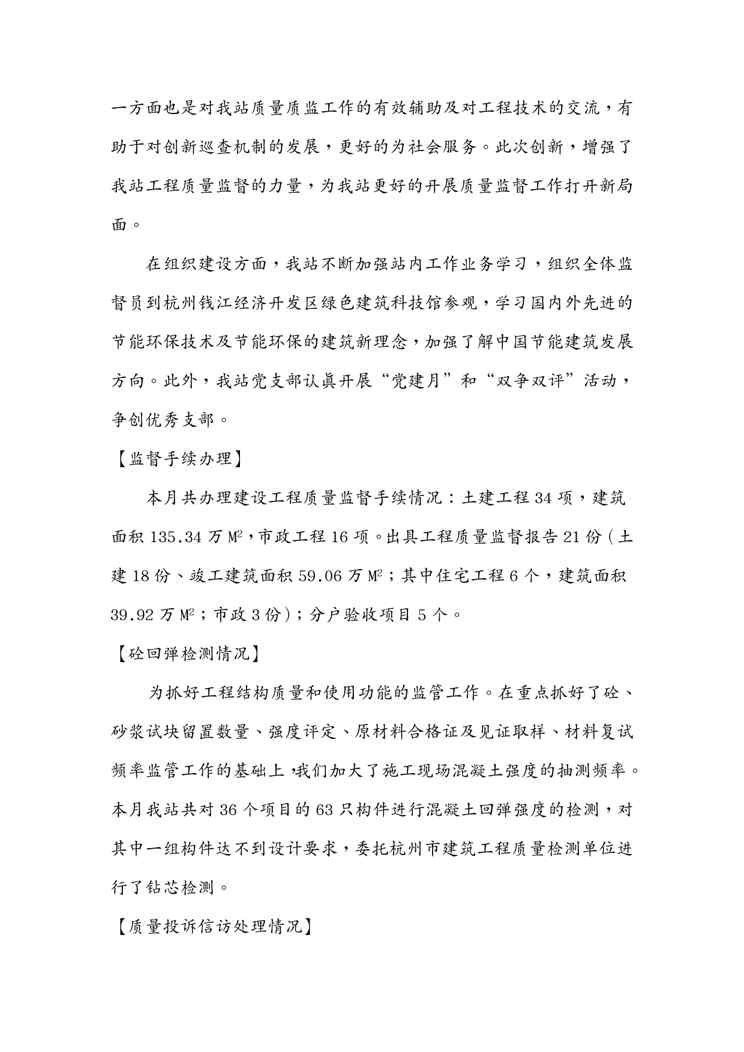 一方面也是对我站质量质监工作的有效辅助及对工程技术的交流，有助于对创新巡查机制的发展，更好的为社会服务。此次创新，增强了我站工程质量监督的力量，为我站更好的开展质量监督工作打开新局面。

在组织建设方面，我站不断加强站内工作业务学习，组织全体监督员到杭州钱江经济开发区绿色建筑科技馆参观，学习国内外先进的节能环保技术及节能环保的建筑新理念，加强了解中国节能建筑发展方向。此外，我站党支部认真开展“党建月”和“双争双评”活动，争创优秀支部。

【监督手续办理】

本月共办理建设工程质量监督手续情况：土建工程 34 项，建筑面积 135.34 万 $M^2$，市政工程 16 项。出具工程质量监督报告 21 份（土建 18 份、竣工建筑面积 59.06 万 $M^2$；其中住宅工程 6 个，建筑面积 39.92 万 $M^2$；市政 3 份）；分户验收项目 5 个。

【砼回弹检测情况】

为抓好工程结构质量和使用功能的监管工作。在重点抓好了砼、砂浆试块留置数量、强度评定、原材料合格证及见证取样、材料复试频率监管工作的基础上，我们加大了施工现场混凝土强度的抽测频率。本月我站共对 36 个项目的 63 只构件进行混凝土回弹强度的检测，对其中一组构件达不到设计要求，委托杭州市建筑工程质量检测单位进行了钻芯检测。

【质量投诉信访处理情况】